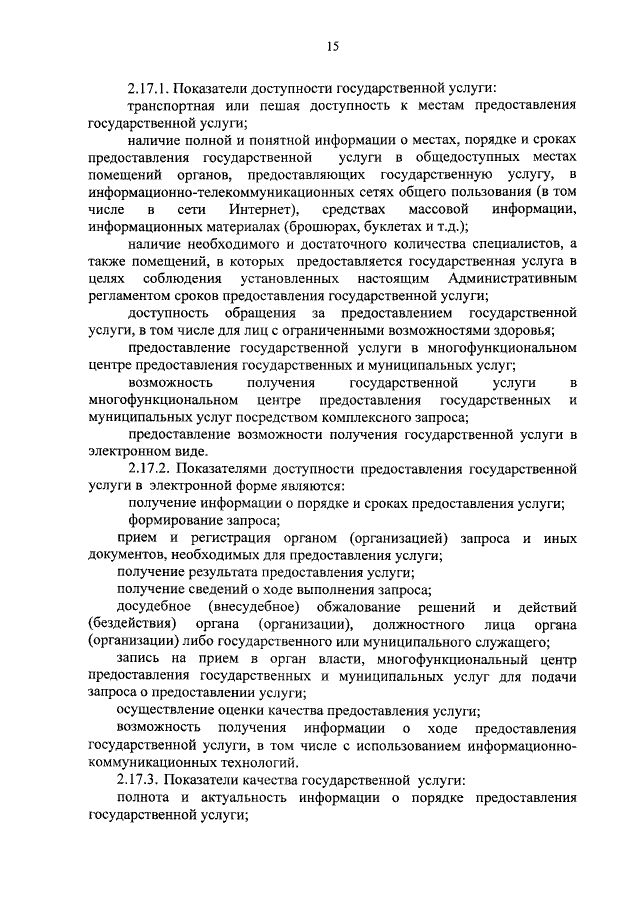 15

2.17.1. Показатели доступности государственной услуги:

транспортная или пешая доступность к местам предоставления государственной услуги;

наличие полной и понятной информации о местах, порядке и сроках предоставления государственной услуги в общедоступных местах помещений органов, предоставляющих государственную услугу, в информационно-телекоммуникационных сетях общего пользования (в том числе в сети Интернет), средствах массовой информации, информационных материалах (брошюрах, буклетах и т.д.);

наличие необходимого и достаточного количества специалистов, а также помещений, в которых предоставляется государственная услуга в целях соблюдения установленных настоящим Административным регламентом сроков предоставления государственной услуги;

доступность обращения за предоставлением государственной услуги, в том числе для лиц с ограниченными возможностями здоровья;

предоставление государственной услуги в многофункциональном центре предоставления государственных и муниципальных услуг;

возможность получения государственной услуги в многофункциональном центре предоставления государственных и муниципальных услуг посредством комплексного запроса;

предоставление возможности получения государственной услуги в электронном виде.

2.17.2. Показателями доступности предоставления государственной услуги в электронной форме являются:

получение информации о порядке и сроках предоставления услуги;

формирование запроса;

прием и регистрация органом (организацией) запроса и иных документов, необходимых для предоставления услуги;

получение результата предоставления услуги;

получение сведений о ходе выполнения запроса;

досудебное (внесудебное) обжалование решений и действий (бездействия) органа (организации), должностного лица органа (организации) либо государственного или муниципального служащего;

запись на прием в орган власти, многофункциональный центр предоставления государственных и муниципальных услуг для подачи запроса о предоставлении услуги;

осуществление оценки качества предоставления услуги;

возможность получения информации о ходе предоставления государственной услуги, в том числе с использованием информационно-коммуникационных технологий.

2.17.3. Показатели качества государственной услуги:

полнота и актуальность информации о порядке предоставления государственной услуги;